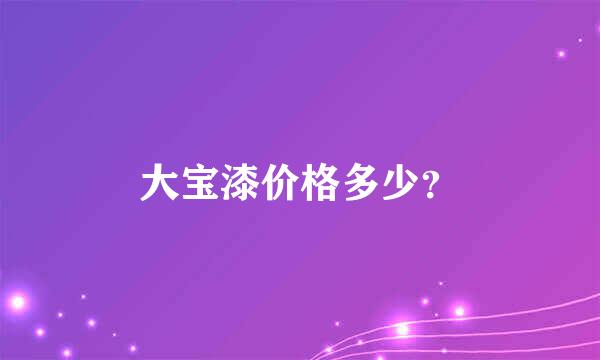 大宝漆价格多少?